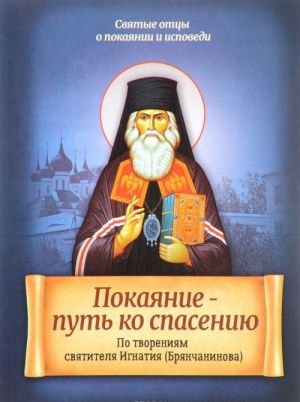 Святые отцы
о покаянии и исповеди

Покаяние -
путь ко спасению

По творениям
святителя Игнатия (Брянчанинова)